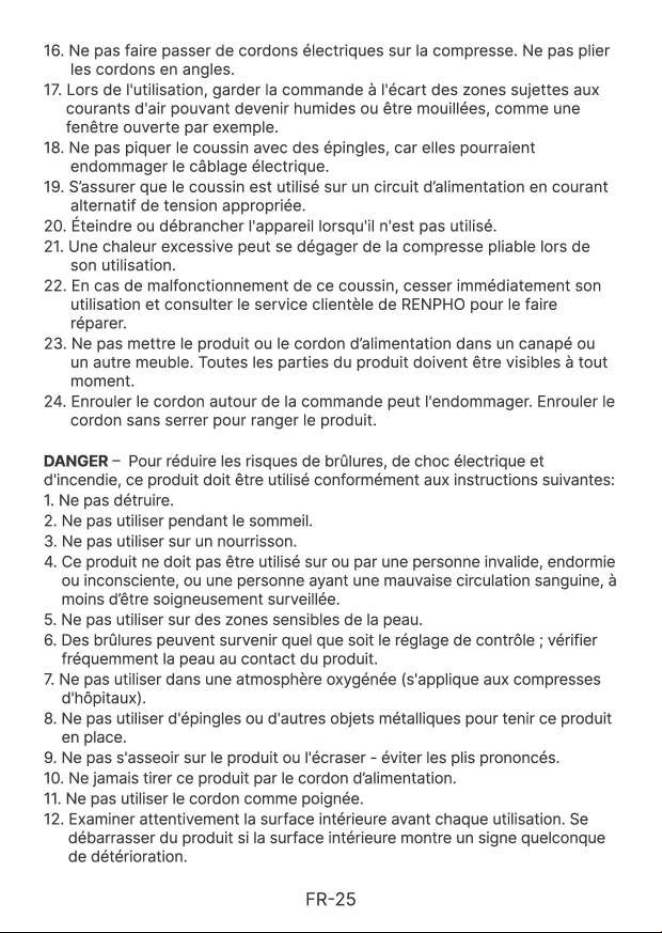 16. Ne pas faire passer de cordons électriques sur la compresse. Ne pas plier les cordons en angles.
17. Lors de l'utilisation, garder la commande à l'écart des zones sujettes aux courants d'air pouvant devenir humides ou être mouillées, comme une fenêtre ouverte par exemple.
18. Ne pas piquer le coussin avec des épingles, car elles pourraient endommager le câblage électrique.
19. S'assurer que le coussin est utilisé sur un circuit d'alimentation en courant alternatif de tension appropriée.
20. Éteindre ou débrancher l'appareil lorsqu'il n'est pas utilisé.
21. Une chaleur excessive peut se dégager de la compresse pliable lors de son utilisation.
22. En cas de malfonctionnement de ce coussin, cesser immédiatement son utilisation et consulter le service clientèle de RENPHO pour le faire réparer.
23. Ne pas mettre le produit ou le cordon d'alimentation dans un canapé ou un autre meuble. Toutes les parties du produit doivent être visibles à tout moment.
24. Enrouler le cordon autour de la commande peut l'endommager. Enrouler le cordon sans serrer pour ranger le produit.

DANGER – Pour réduire les risques de brûlures, de choc électrique et d'incendie, ce produit doit être utilisé conformément aux instructions suivantes:
1. Ne pas détruire.
2. Ne pas utiliser pendant le sommeil.
3. Ne pas utiliser sur un nourrisson.
4. Ce produit ne doit pas être utilisé sur ou par une personne invalide, endormie ou inconsciente, ou une personne ayant une mauvaise circulation sanguine, à moins d'être soigneusement surveillée.
5. Ne pas utiliser sur des zones sensibles de la peau.
6. Des brûlures peuvent survenir quel que soit le réglage de contrôle ; vérifier fréquemment la peau au contact du produit.
7. Ne pas utiliser dans une atmosphère oxygénée (s'applique aux compresses d'hôpitaux).
8. Ne pas utiliser d'épingles ou d'autres objets métalliques pour tenir ce produit en place.
9. Ne pas s'asseoir sur le produit ou l'écraser - éviter les plis prononcés.
10. Ne jamais tirer ce produit par le cordon d'alimentation.
11. Ne pas utiliser le cordon comme poignée.
12. Examiner attentivement la surface intérieure avant chaque utilisation. Se débarrasser du produit si la surface intérieure montre un signe quelconque de détérioration.

FR-25